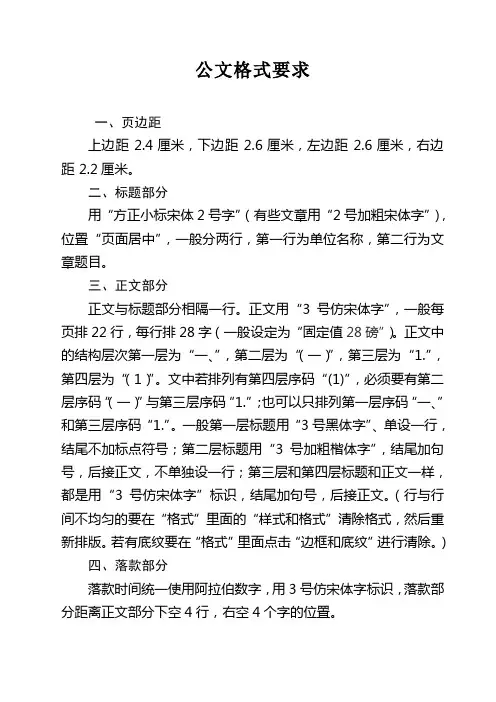 公文格式要求

一、页边距

上边距 2.4 厘米，下边距 2.6 厘米，左边距 2.6 厘米，右边距 2.2 厘米。

二、标题部分

用“方正小标宋体 2 号字”（有些文章用“2 号加粗宋体字”），位置“页面居中”，一般分两行，第一行为单位名称，第二行为文章题目。

三、正文部分

正文与标题部分相隔一行。正文用“3 号仿宋体字”，一般每页排 22 行，每行排 28 字（一般设定为“固定值 28 磅”）。正文中的结构层次第一层为“一、”，第二层为“（一）”，第三层为“1.”，第四层为“（1）”。文中若排列有第四层序码“(1)”，必须要有第二层序码“（一）”与第三层序码“1.”；也可以只排列第一层序码“一、”和第三层序码“1.”。一般第一层标题用“3 号黑体字”、单设一行，结尾不加标点符号；第二层标题用“3 号加粗楷体字”，结尾加句号，后接正文，不单独设一行；第三层和第四层标题和正文一样，都是用“3 号仿宋体字”标识，结尾加句号，后接正文。（行与行间不均匀的要在“格式”里面的“样式和格式”清除格式，然后重新排版。若有底纹要在“格式”里面点击“边框和底纹”进行清除。）

四、落款部分

落款时间统一使用阿拉伯数字，用 3 号仿宋体字标识，落款部分距离正文部分下空 4 行，右空 4 个字的位置。